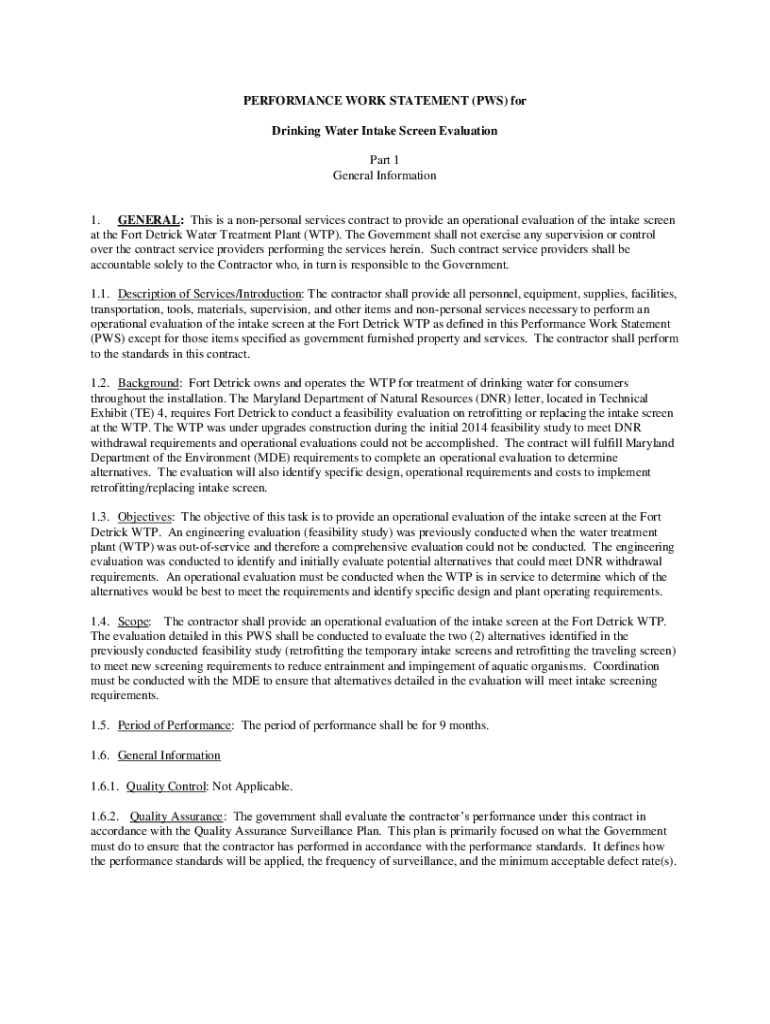 PERFORMANCE WORK STATEMENT (PWS) for

Drinking Water Intake Screen Evaluation

Part 1
General Information

1. GENERAL: This is a non-personal services contract to provide an operational evaluation of the intake screen at the Fort Detrick Water Treatment Plant (WTP). The Government shall not exercise any supervision or control over the contract service providers performing the services herein. Such contract service providers shall be accountable solely to the Contractor who, in turn is responsible to the Government.

1.1. Description of Services/Introduction: The contractor shall provide all personnel, equipment, supplies, facilities, transportation, tools, materials, supervision, and other items and non-personal services necessary to perform an operational evaluation of the intake screen at the Fort Detrick WTP as defined in this Performance Work Statement (PWS) except for those items specified as government furnished property and services. The contractor shall perform to the standards in this contract.

1.2. Background: Fort Detrick owns and operates the WTP for treatment of drinking water for consumers throughout the installation. The Maryland Department of Natural Resources (DNR) letter, located in Technical Exhibit (TE) 4, requires Fort Detrick to conduct a feasibility evaluation on retrofitting or replacing the intake screen at the WTP. The WTP was under upgrades construction during the initial 2014 feasibility study to meet DNR withdrawal requirements and operational evaluations could not be accomplished. The contract will fulfill Maryland Department of the Environment (MDE) requirements to complete an operational evaluation to determine alternatives. The evaluation will also identify specific design, operational requirements and costs to implement retrofitting/replacing intake screen.

1.3. Objectives: The objective of this task is to provide an operational evaluation of the intake screen at the Fort Detrick WTP. An engineering evaluation (feasibility study) was previously conducted when the water treatment plant (WTP) was out-of-service and therefore a comprehensive evaluation could not be conducted. The engineering evaluation was conducted to identify and initially evaluate potential alternatives that could meet DNR withdrawal requirements. An operational evaluation must be conducted when the WTP is in service to determine which of the alternatives would be best to meet the requirements and identify specific design and plant operating requirements.

1.4. Scope: The contractor shall provide an operational evaluation of the intake screen at the Fort Detrick WTP. The evaluation detailed in this PWS shall be conducted to evaluate the two (2) alternatives identified in the previously conducted feasibility study (retrofitting the temporary intake screens and retrofitting the traveling screen) to meet new screening requirements to reduce entrainment and impingement of aquatic organisms. Coordination must be conducted with the MDE to ensure that alternatives detailed in the evaluation will meet intake screening requirements.

1.5. Period of Performance: The period of performance shall be for 9 months.

1.6. General Information

1.6.1. Quality Control: Not Applicable.

1.6.2. Quality Assurance: The government shall evaluate the contractor's performance under this contract in accordance with the Quality Assurance Surveillance Plan. This plan is primarily focused on what the Government must do to ensure that the contractor has performed in accordance with the performance standards. It defines how the performance standards will be applied, the frequency of surveillance, and the minimum acceptable defect rate(s).